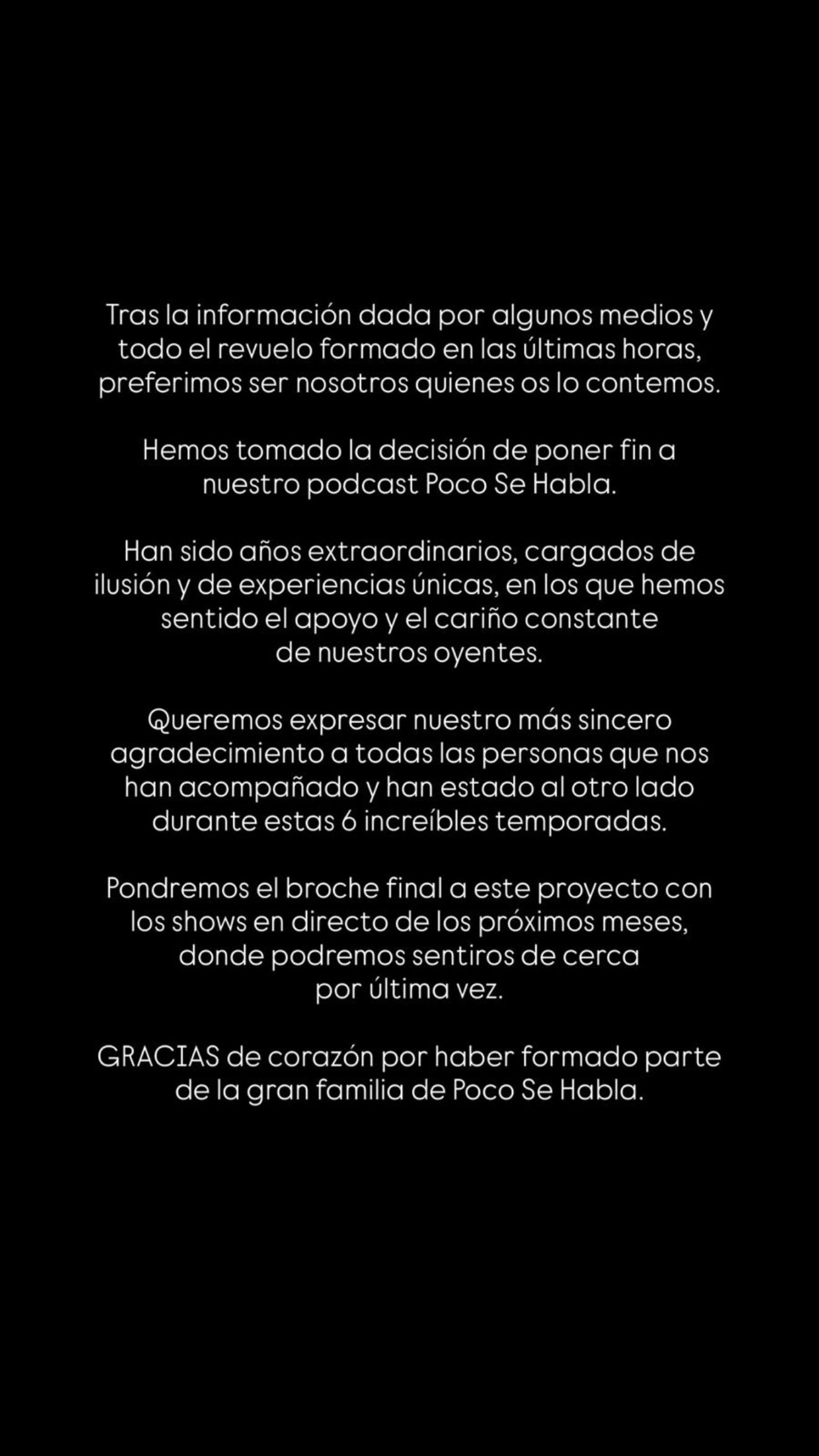 Tras la información dada por algunos medios y todo el revuelo formado en las últimas horas, preferimos ser nosotros quienes os lo contemos.

Hemos tomado la decisión de poner fin a nuestro podcast Poco Se Habla.

Han sido años extraordinarios, cargados de ilusión y de experiencias únicas, en los que hemos sentido el apoyo y el cariño constante de nuestros oyentes.

Queremos expresar nuestro más sincero agradecimiento a todas las personas que nos han acompañado y han estado al otro lado durante estas 6 increíbles temporadas.

Pondremos el broche final a este proyecto con los shows en directo de los próximos meses, donde podremos sentiros de cerca por última vez.

GRACIAS de corazón por haber formado parte de la gran familia de Poco Se Habla.